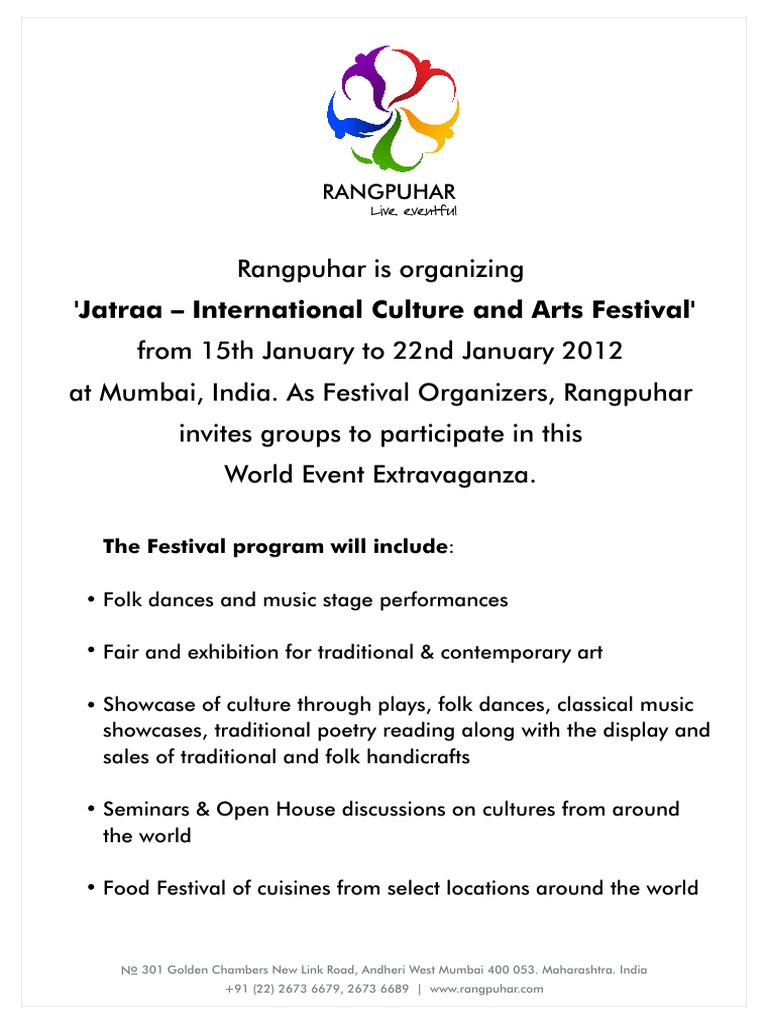 RANGPUHAR
Live eventful

Rangpuhar is organizing
'Jatraa – International Culture and Arts Festival'
from 15th January to 22nd January 2012
at Mumbai, India. As Festival Organizers, Rangpuhar invites groups to participate in this World Event Extravaganza.

The Festival program will include:

• Folk dances and music stage performances

• Fair and exhibition for traditional & contemporary art

• Showcase of culture through plays, folk dances, classical music showcases, traditional poetry reading along with the display and sales of traditional and folk handicrafts

• Seminars & Open House discussions on cultures from around the world

• Food Festival of cuisines from select locations around the world

№ 301 Golden Chambers New Link Road, Andheri West Mumbai 400 053. Maharashtra. India
+91 (22) 2673 6679, 2673 6689 | www.rangpuhar.com